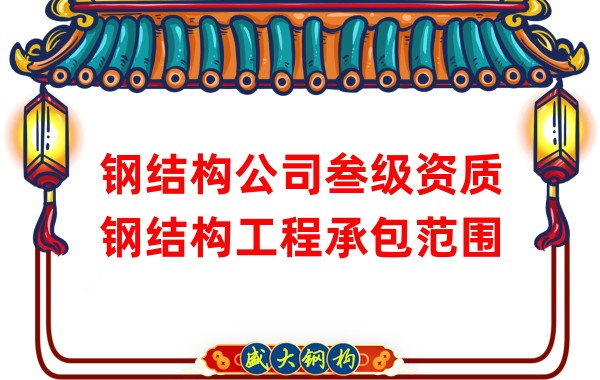 钢结构公司叁级资质
钢结构工程承包范围

盛大钢构